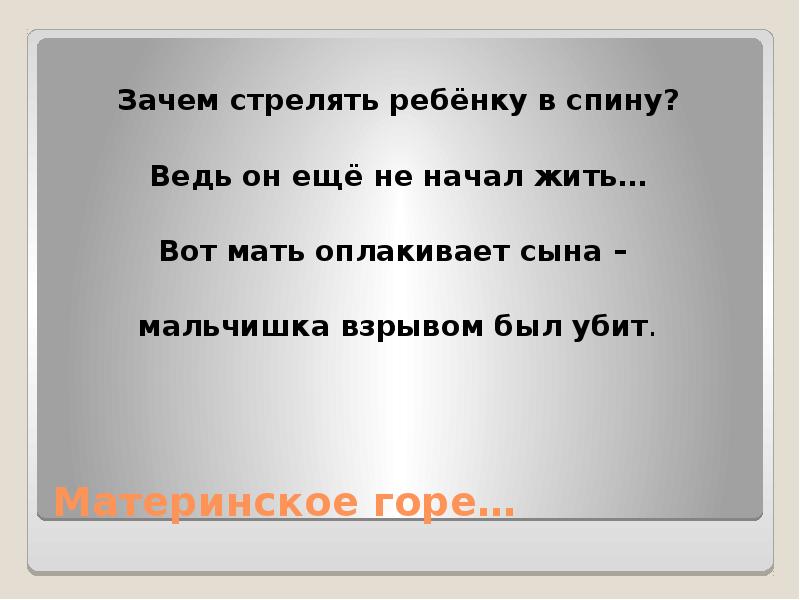 Зачем стрелять ребёнку в спину?

Ведь он ещё не начал жить…

Вот мать оплакивает сына –

мальчишка взрывом был убит.

Материнское горе…